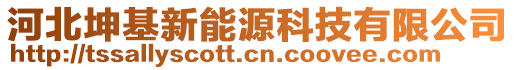 河北坤基新能源科技有限公司
http://tssallyscott.cn.coovee.com